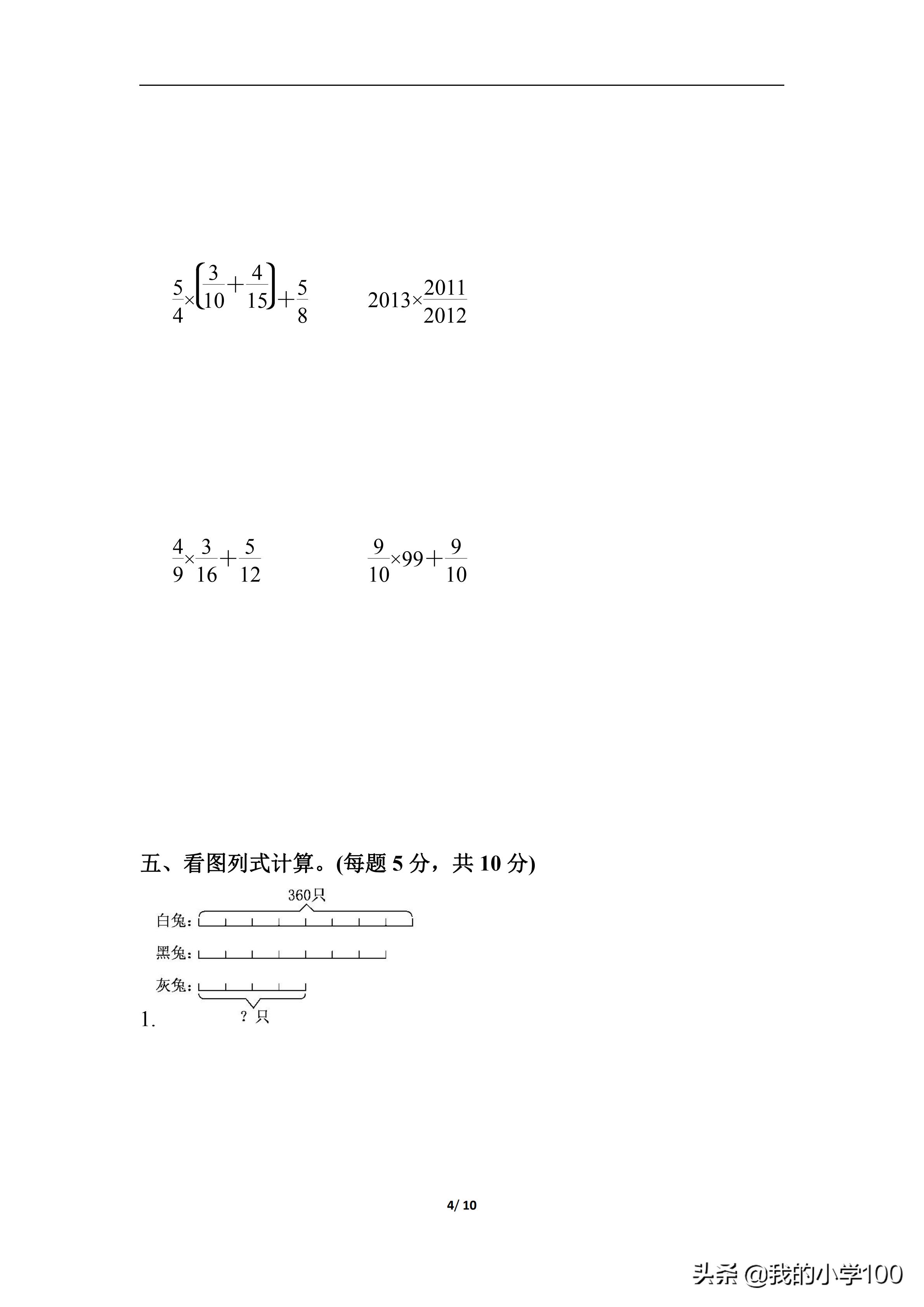 $\frac{5}{4}\times\left(\frac{3}{10}+\frac{4}{15}\right)+\frac{5}{8}$ $2013\times\frac{2011}{2012}$

$\frac{4}{9}\times\frac{3}{16}+\frac{5}{12}$ $\frac{9}{10}\times99+\frac{9}{10}$

五、看图列式计算。(每题 5 分，共 10 分)

360只

白兔:

黑兔:

灰兔:

？只

1.

4/ 10

头条 @我的小学100